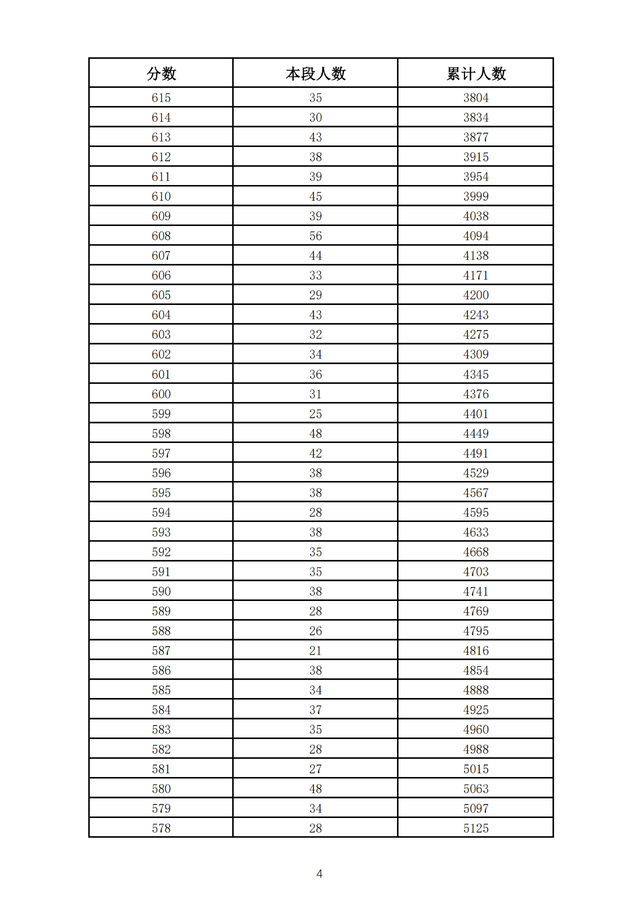 | 分数 | 本段人数 | 累计人数 |
|---|---|---|
| 615 | 35 | 3804 |
| 614 | 30 | 3834 |
| 613 | 43 | 3877 |
| 612 | 38 | 3915 |
| 611 | 39 | 3954 |
| 610 | 45 | 3999 |
| 609 | 39 | 4038 |
| 608 | 56 | 4094 |
| 607 | 44 | 4138 |
| 606 | 33 | 4171 |
| 605 | 29 | 4200 |
| 604 | 43 | 4243 |
| 603 | 32 | 4275 |
| 602 | 34 | 4309 |
| 601 | 36 | 4345 |
| 600 | 31 | 4376 |
| 599 | 25 | 4401 |
| 598 | 48 | 4449 |
| 597 | 42 | 4491 |
| 596 | 38 | 4529 |
| 595 | 38 | 4567 |
| 594 | 28 | 4595 |
| 593 | 38 | 4633 |
| 592 | 35 | 4668 |
| 591 | 35 | 4703 |
| 590 | 38 | 4741 |
| 589 | 28 | 4769 |
| 588 | 26 | 4795 |
| 587 | 21 | 4816 |
| 586 | 38 | 4854 |
| 585 | 34 | 4888 |
| 584 | 37 | 4925 |
| 583 | 35 | 4960 |
| 582 | 28 | 4988 |
| 581 | 27 | 5015 |
| 580 | 48 | 5063 |
| 579 | 34 | 5097 |
| 578 | 28 | 5125 |

4